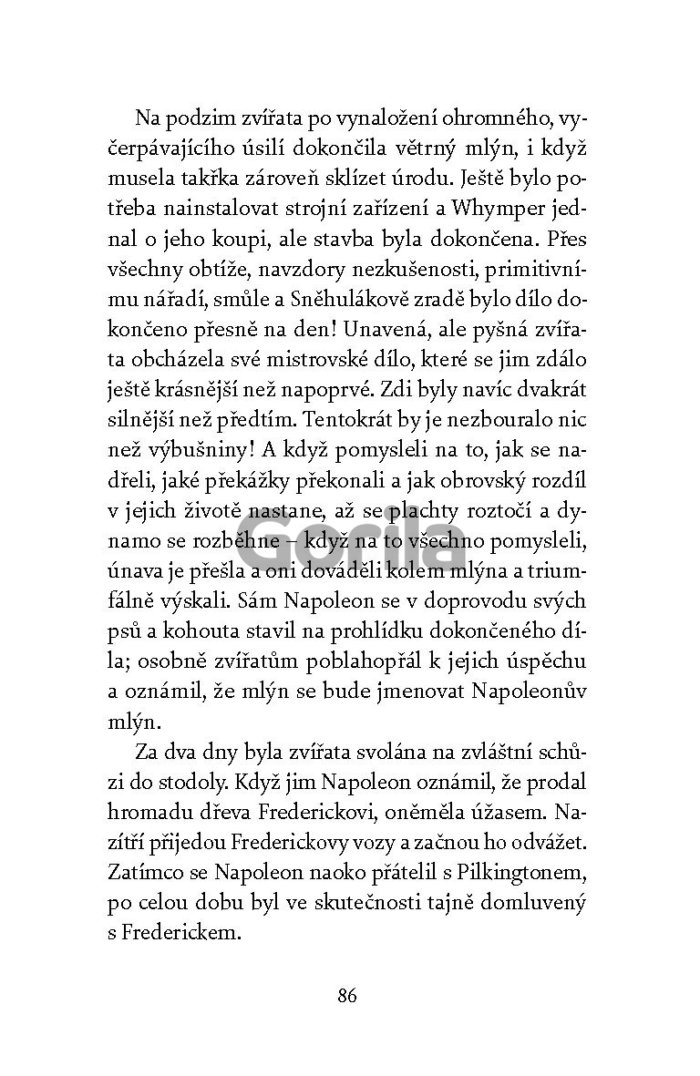 Na podzim zvířata po vynaložení ohromného, vyčerpávajícího úsilí dokončila větrný mlýn, i když musela takřka zároveň sklízet úrodu. Ještě bylo potřeba nainstalovat strojní zařízení a Whymper jednal o jeho koupi, ale stavba byla dokončena. Přes všechny obtíže, navzdory nezkušenosti, primitivnímu nářadí, smůle a Sněhulákově zradě bylo dílo dokončeno přesně na den! Unavená, ale pyšná zvířata obcházela své mistrovské dílo, které se jim zdálo ještě krásnější než napoprvé. Zdi byly navíc dvakrát silnější než předtím. Tentokrát by je nezbouralo nic než výbušniny! A když pomysleli na to, jak se nadřeli, jaké překážky překonali a jak obrovský rozdíl v jejich životě nastane, až se plachty roztočí a dynamo se rozběhne – když na to všechno pomysleli, únava je přešla a oni dováděli kolem mlýna a triumfálně výskali. Sám Napoleon se v doprovodu svých psů a kohouta stavil na prohlídku dokončeného díla; osobně zvířatům poblahopřál k jejich úspěchu a oznámil, že mlýn se bude jmenovat Napoleonův mlýn.

Za dva dny byla zvířata svolána na zvláštní schůzi do stodoly. Když jim Napoleon oznámil, že prodal hromadu dřeva Frederickovi, oněměla úžasem. Nazítří přijedou Frederickovy vozy a začnou ho odvážet. Zatímco se Napoleon naoko přátelil s Pilkingtonem, po celou dobu byl ve skutečnosti tajně domluvený s Frederickem.

Gorila

86